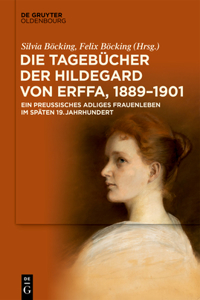 DE GRUYTER
OLDENBOURG

Silvia Böcking, Felix Böcking (Hrsg.)

DIE TAGEBÜCHER DER HILDEGARD VON ERFFA, 1889–1901

EIN PREUSSISCHES ADLIGES FRAUENLEBEN IM SPÄTEN 19. JAHRHUNDERT

DE
G